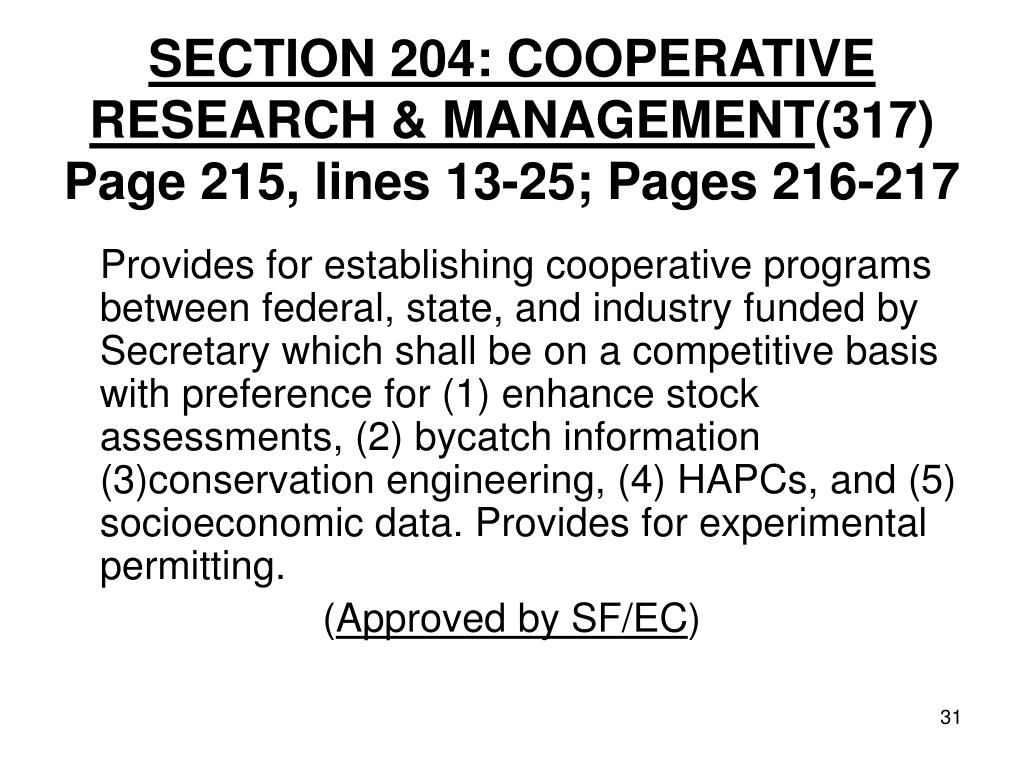 SECTION 204: COOPERATIVE RESEARCH & MANAGEMENT(317) Page 215, lines 13-25; Pages 216-217

Provides for establishing cooperative programs between federal, state, and industry funded by Secretary which shall be on a competitive basis with preference for (1) enhance stock assessments, (2) bycatch information (3)conservation engineering, (4) HAPCs, and (5) socioeconomic data. Provides for experimental permitting.

(Approved by SF/EC)

31